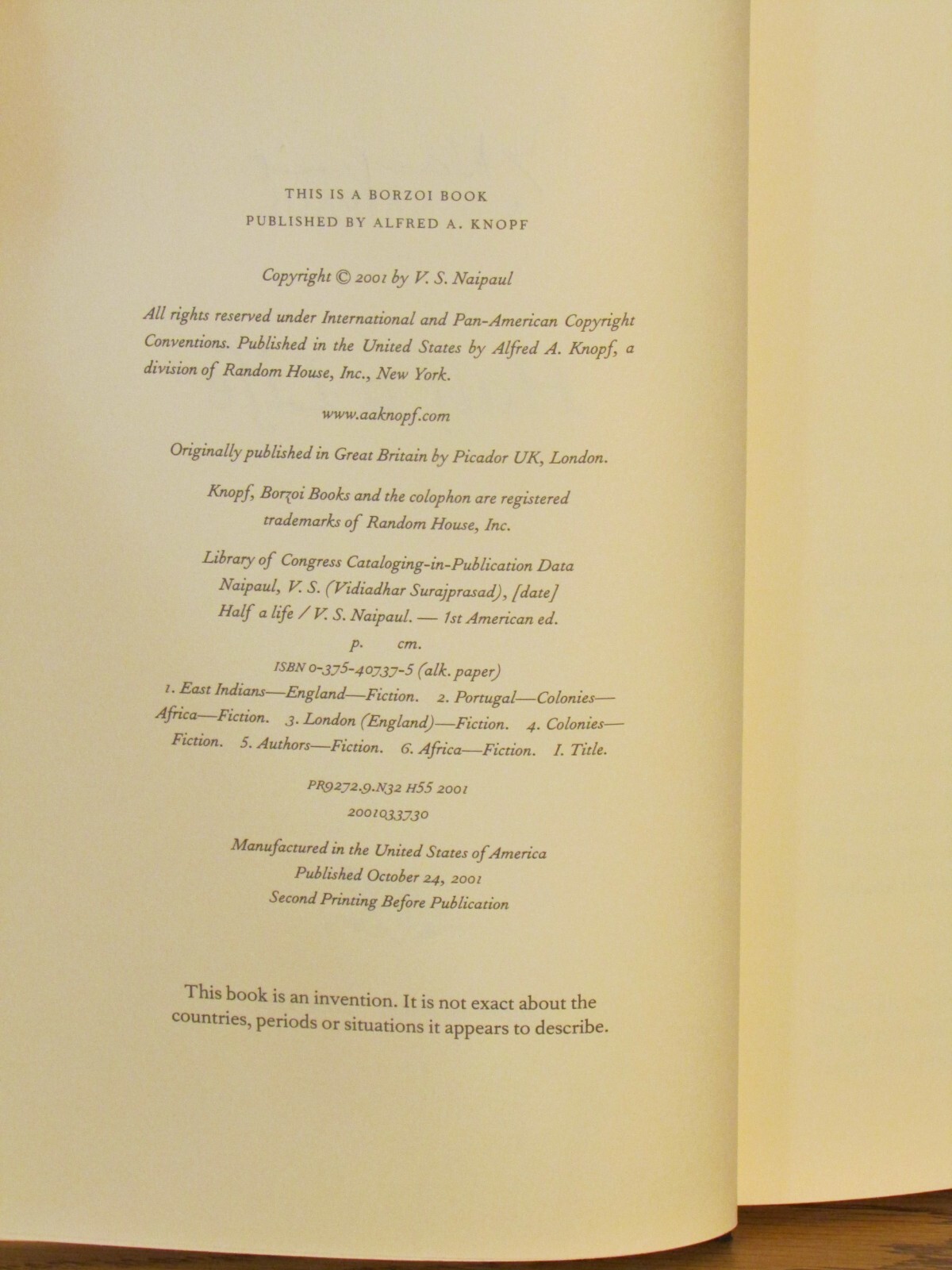 THIS IS A BORZOI BOOK
PUBLISHED BY ALFRED A. KNOPF

Copyright © 2001 by V. S. Naipaul

All rights reserved under International and Pan-American Copyright Conventions. Published in the United States by Alfred A. Knopf, a division of Random House, Inc., New York.

www.aaknopf.com

Originally published in Great Britain by Picador UK, London.

Knopf, Borzoi Books and the colophon are registered trademarks of Random House, Inc.

Library of Congress Cataloging-in-Publication Data
Naipaul, V. S. (Vidiadhar Surajprasad), [date]
Half a life / V. S. Naipaul. — 1st American ed.
p. cm.
ISBN 0-375-40737-5 (alk. paper)
1. East Indians—England—Fiction. 2. Portugal—Colonies—Africa—Fiction. 3. London (England)—Fiction. 4. Colonies—Fiction. 5. Authors—Fiction. 6. Africa—Fiction. I. Title.

PR9272.9.N32 H55 2001
2001033730

Manufactured in the United States of America
Published October 24, 2001
Second Printing Before Publication

This book is an invention. It is not exact about the countries, periods or situations it appears to describe.